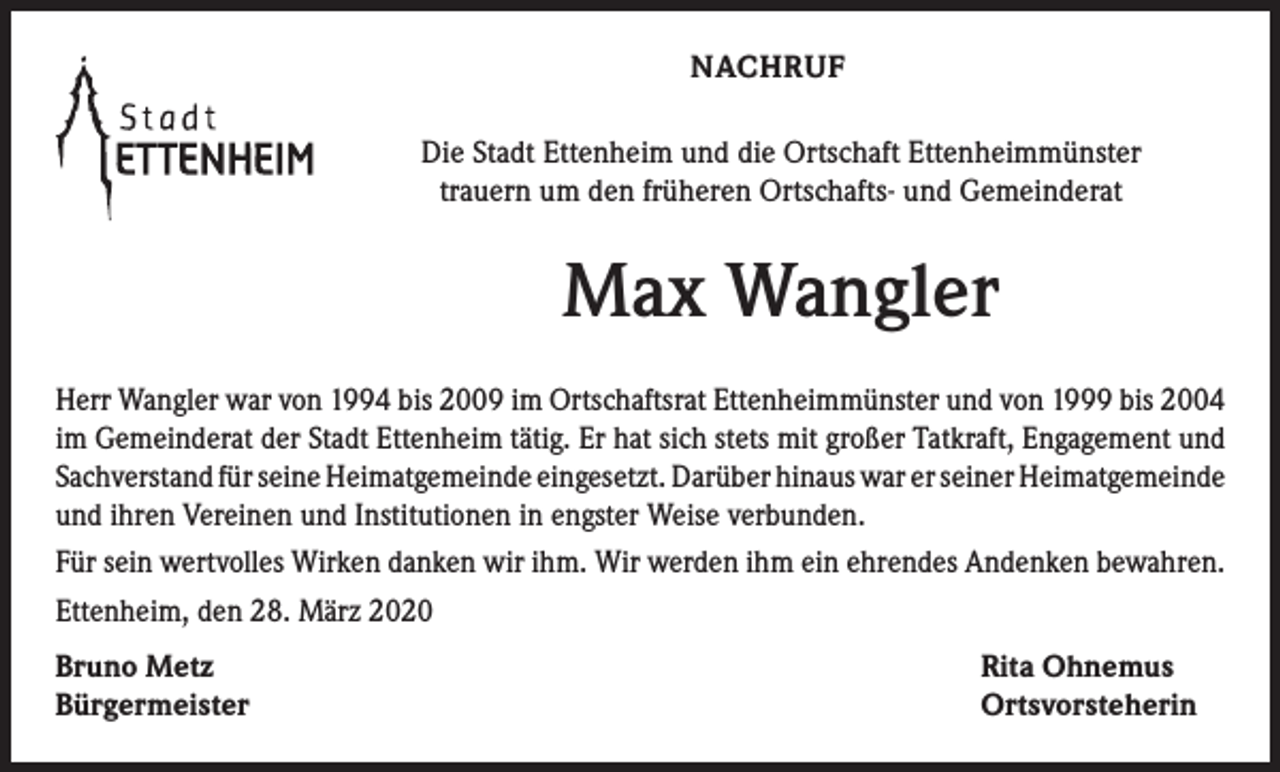 Stadt
ETTENHEIM

NACHRUF

Die Stadt Ettenheim und die Ortschaft Ettenheimmünster trauern um den früheren Ortschafts- und Gemeinderat

Max Wangler

Herr Wangler war von 1994 bis 2009 im Ortschaftsrat Ettenheimmünster und von 1999 bis 2004 im Gemeinderat der Stadt Ettenheim tätig. Er hat sich stets mit großer Tatkraft, Engagement und Sachverstand für seine Heimatgemeinde eingesetzt. Darüber hinaus war er seiner Heimatgemeinde und ihren Vereinen und Institutionen in engster Weise verbunden.

Für sein wertvolles Wirken danken wir ihm. Wir werden ihm ein ehrendes Andenken bewahren.

Ettenheim, den 28. März 2020

Bruno Metz
Bürgermeister

Rita Ohnemus
Ortsvorsteherin